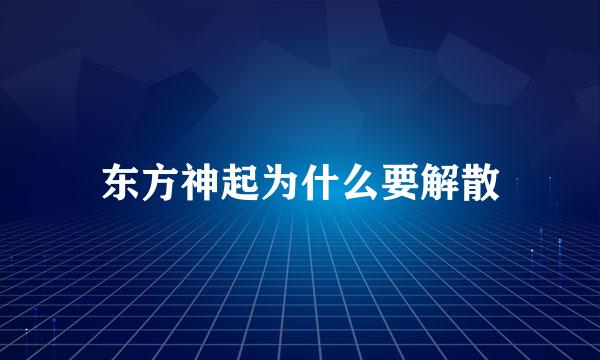 东方神起为什么要解散